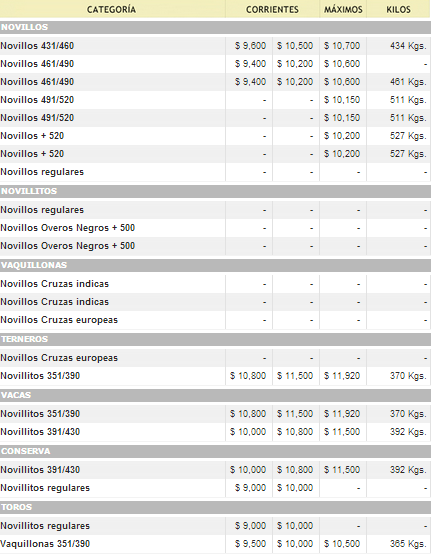 | CATEGORÍA | CORRIENTES | | MÁXIMOS | KILOS |
|---|---|---|---|---|
| NOVILLOS | | | | |
| Novillos 431/460 | $ 9,600 | $ 10,500 | $ 10,700 | 434 Kgs. |
| Novillos 461/490 | $ 9,400 | $ 10,200 | $ 10,600 | - |
| Novillos 461/490 | $ 9,400 | $ 10,200 | $ 10,600 | 461 Kgs. |
| Novillos 491/520 | - | - | $ 10,150 | 511 Kgs. |
| Novillos 491/520 | - | - | $ 10,150 | 511 Kgs. |
| Novillos + 520 | - | - | $ 10,200 | 527 Kgs. |
| Novillos + 520 | - | - | $ 10,200 | 527 Kgs. |
| Novillos regulares | - | - | - | - |
| NOVILLITOS | | | | |
| Novillos regulares | - | - | - | - |
| Novillos Overos Negros + 500 | - | - | - | - |
| Novillos Overos Negros + 500 | - | - | - | - |
| VAQUILLONAS | | | | |
| Novillos Cruzas indicas | - | - | - | - |
| Novillos Cruzas indicas | - | - | - | - |
| Novillos Cruzas europeas | - | - | - | - |
| TERNEROS | | | | |
| Novillos Cruzas europeas | - | - | - | - |
| Novillitos 351/390 | $ 10,800 | $ 11,500 | $ 11,920 | 370 Kgs. |
| VACAS | | | | |
| Novillitos 351/390 | $ 10,800 | $ 11,500 | $ 11,920 | 370 Kgs. |
| Novillitos 391/430 | $ 10,000 | $ 10,800 | $ 11,500 | 392 Kgs. |
| CONSERVA | | | | |
| Novillitos 391/430 | $ 10,000 | $ 10,800 | $ 11,500 | 392 Kgs. |
| Novillitos regulares | $ 9,000 | $ 10,000 | - | - |
| TOROS | | | | |
| Novillitos regulares | $ 9,000 | $ 10,000 | - | - |
| Vaquillonas 351/390 | $ 9,500 | $ 10,000 | $ 10,500 | 365 Kgs. |